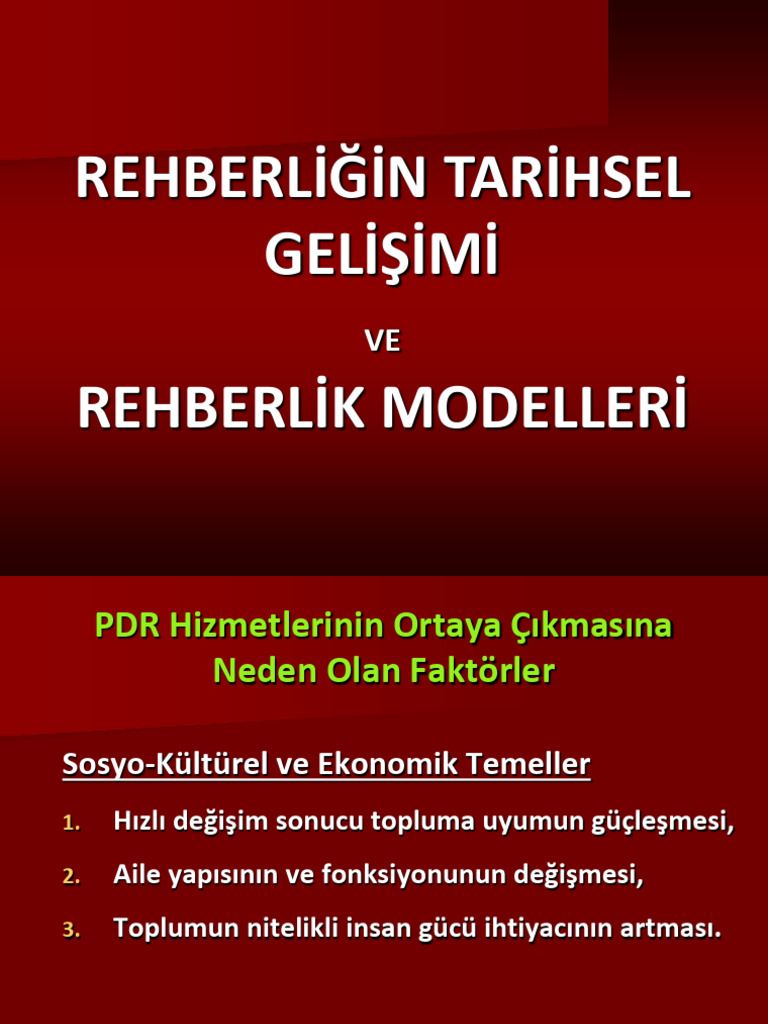 REHBERLİĞİN TARİHSEL GELİŞİMİ

VE

REHBERLİK MODELLERİ

PDR Hizmetlerinin Ortaya Çıkmasına Neden Olan Faktörler

Sosyo-Kültürel ve Ekonomik Temeller

1. Hızlı değişim sonucu topluma uyumun güçleşmesi,
2. Aile yapısının ve fonksiyonunun değişmesi,
3. Toplumun nitelikli insan gücü ihtiyacının artması.